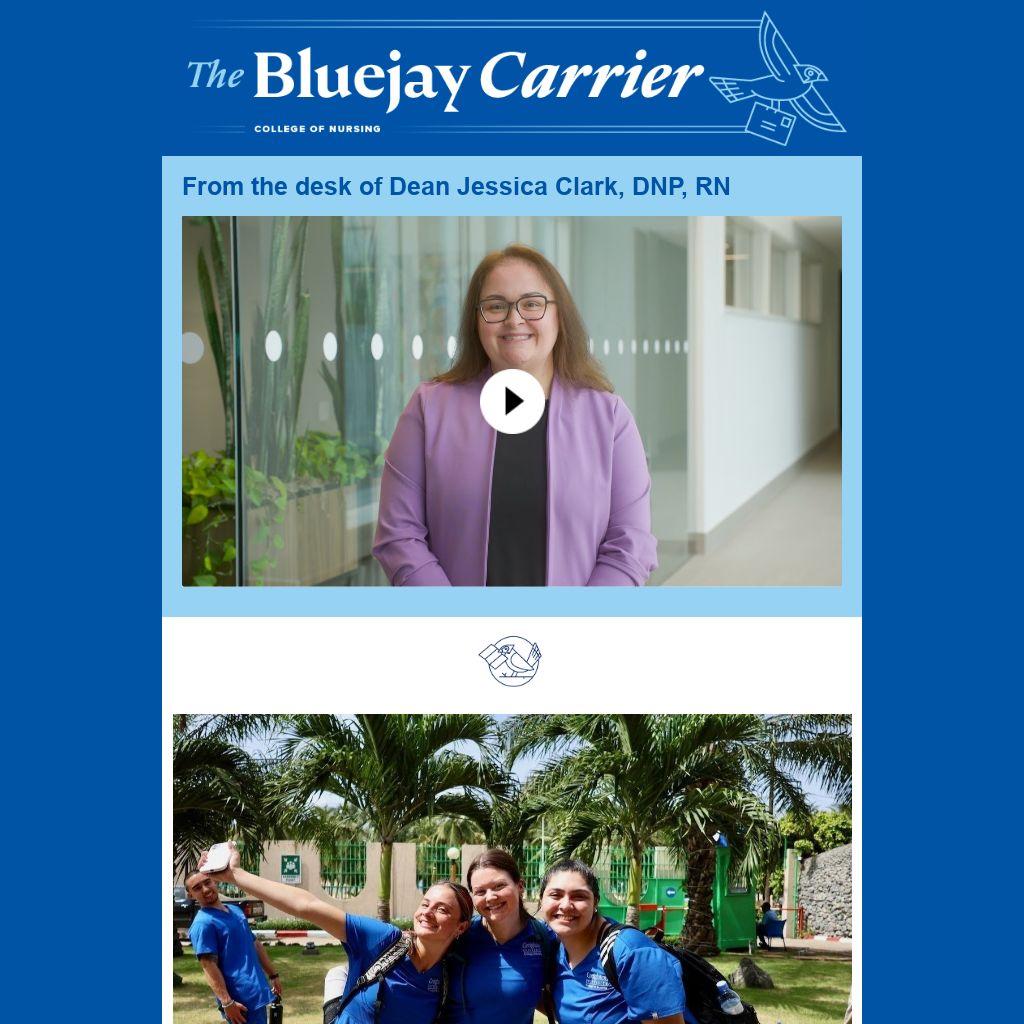 The Bluejay Carrier
COLLEGE OF NURSING

From the desk of Dean Jessica Clark, DNP, RN